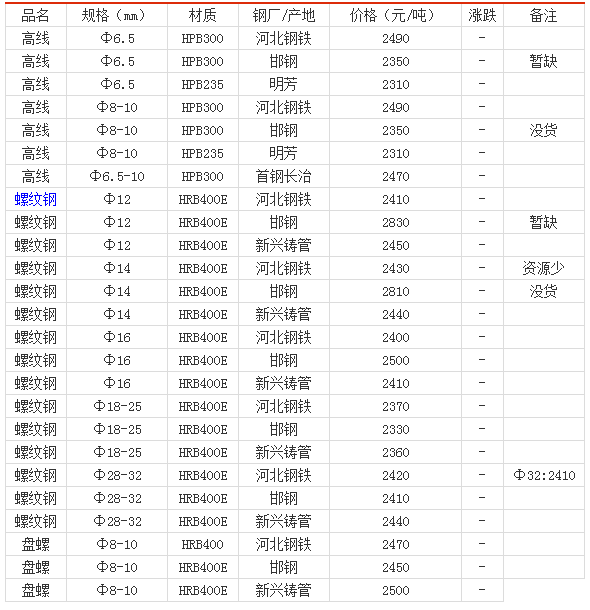 | 品名 | 规格（mm） | 材质 | 钢厂/产地 | 价格（元/吨） | 涨跌 | 备注 |
|---|---|---|---|---|---|---|
| 高线 | Φ6.5 | HPB300 | 河北钢铁 | 2490 | - | |
| 高线 | Φ6.5 | HPB300 | 邯钢 | 2350 | - | 暂缺 |
| 高线 | Φ6.5 | HPB235 | 明芳 | 2310 | - | |
| 高线 | Φ8-10 | HPB300 | 河北钢铁 | 2490 | - | |
| 高线 | Φ8-10 | HPB300 | 邯钢 | 2350 | - | 没货 |
| 高线 | Φ8-10 | HPB235 | 明芳 | 2310 | - | |
| 高线 | Φ6.5-10 | HPB300 | 首钢长治 | 2470 | - | |
| 螺纹钢 | Φ12 | HRB400E | 河北钢铁 | 2410 | - | |
| 螺纹钢 | Φ12 | HRB400E | 邯钢 | 2830 | - | 暂缺 |
| 螺纹钢 | Φ12 | HRB400E | 新兴铸管 | 2450 | - | |
| 螺纹钢 | Φ14 | HRB400E | 河北钢铁 | 2430 | - | 资源少 |
| 螺纹钢 | Φ14 | HRB400E | 邯钢 | 2810 | - | 没货 |
| 螺纹钢 | Φ14 | HRB400E | 新兴铸管 | 2440 | - | |
| 螺纹钢 | Φ16 | HRB400E | 河北钢铁 | 2400 | - | |
| 螺纹钢 | Φ16 | HRB400E | 邯钢 | 2500 | - | |
| 螺纹钢 | Φ16 | HRB400E | 新兴铸管 | 2410 | - | |
| 螺纹钢 | Φ18-25 | HRB400E | 河北钢铁 | 2370 | - | |
| 螺纹钢 | Φ18-25 | HRB400E | 邯钢 | 2330 | - | |
| 螺纹钢 | Φ18-25 | HRB400E | 新兴铸管 | 2360 | - | |
| 螺纹钢 | Φ28-32 | HRB400E | 河北钢铁 | 2420 | - | Φ32:2410 |
| 螺纹钢 | Φ28-32 | HRB400E | 邯钢 | 2410 | - | |
| 螺纹钢 | Φ28-32 | HRB400E | 新兴铸管 | 2440 | - | |
| 盘螺 | Φ8-10 | HRB400 | 河北钢铁 | 2470 | - | |
| 盘螺 | Φ8-10 | HRB400E | 邯钢 | 2450 | - | |
| 盘螺 | Φ8-10 | HRB400E | 新兴铸管 | 2500 | - | |